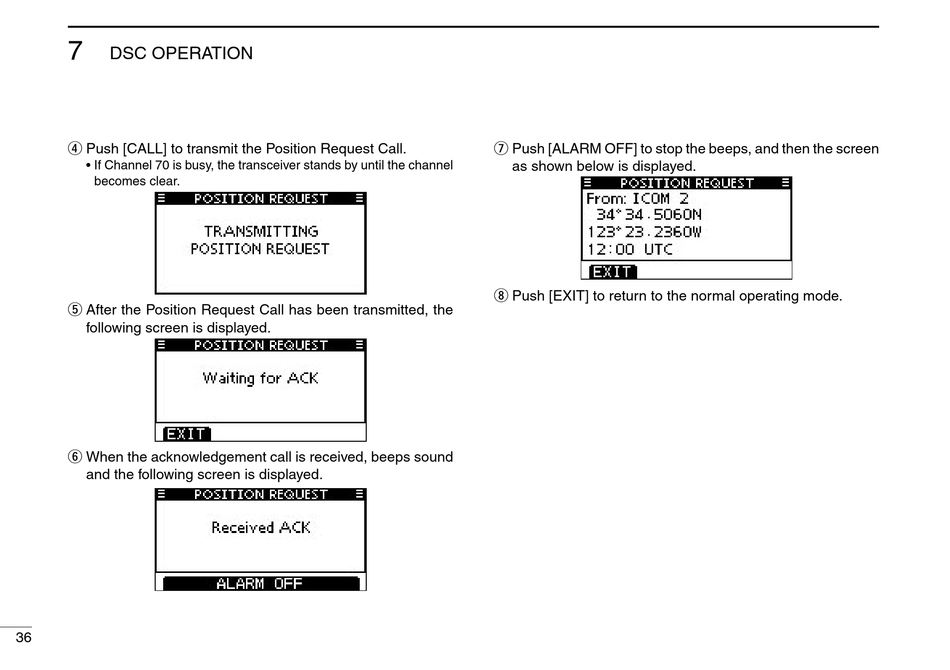 7 DSC OPERATION

④ Push [CALL] to transmit the Position Request Call.
• If Channel 70 is busy, the transceiver stands by until the channel becomes clear.

POSITION REQUEST
TRANSMITTING POSITION REQUEST

⑤ After the Position Request Call has been transmitted, the following screen is displayed.

POSITION REQUEST
Waiting for ACK
EXIT

⑥ When the acknowledgement call is received, beeps sound and the following screen is displayed.

POSITION REQUEST
Received ACK
ALARM OFF

⑦ Push [ALARM OFF] to stop the beeps, and then the screen as shown below is displayed.

POSITION REQUEST
From: ICOM 2
34°34.5060N
123°23.2360W
12:00 UTC
EXIT

⑧ Push [EXIT] to return to the normal operating mode.

36